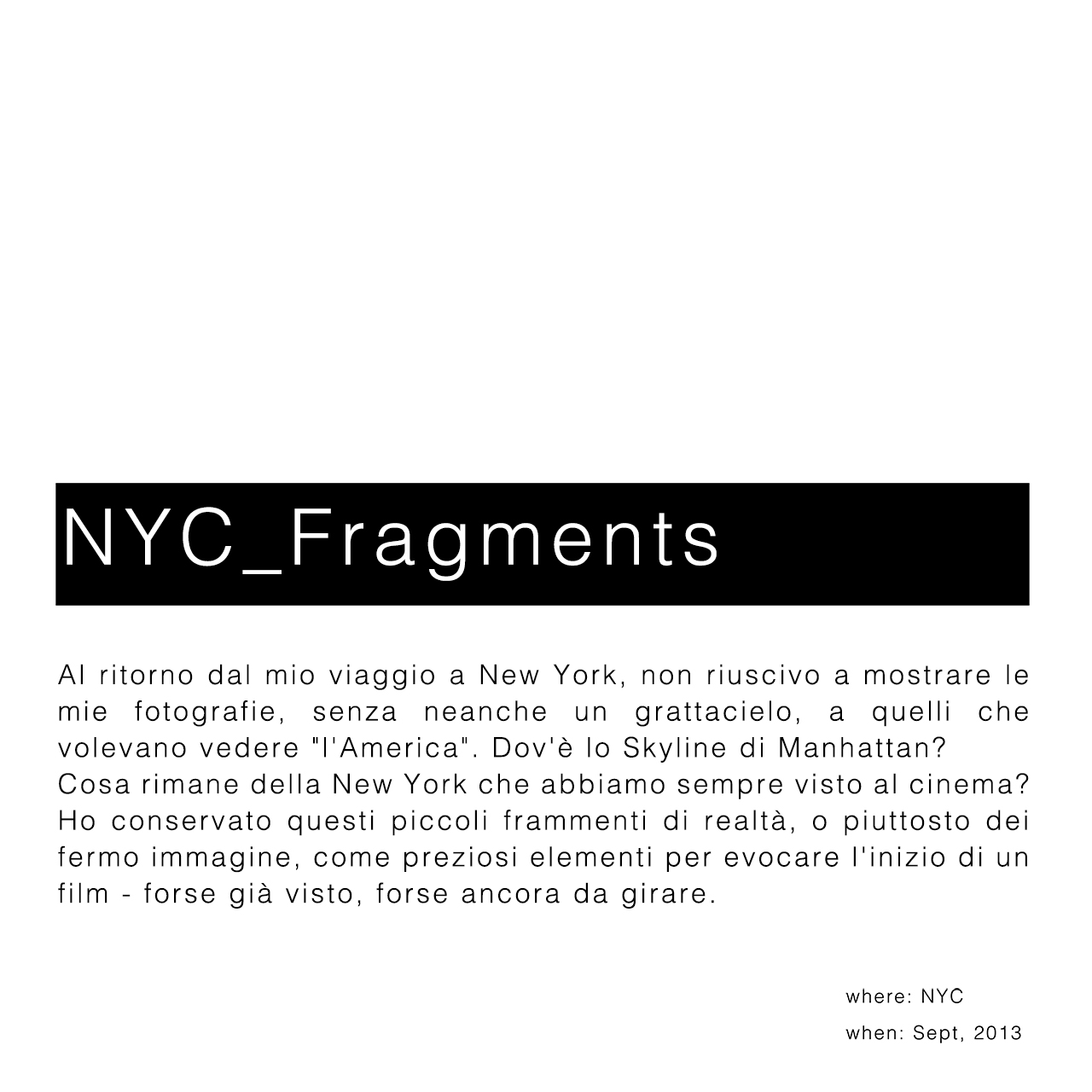 NYC_Fragments

Al ritorno dal mio viaggio a New York, non riuscivo a mostrare le mie fotografie, senza neanche un grattacielo, a quelli che volevano vedere "l'America". Dov'è lo Skyline di Manhattan?
Cosa rimane della New York che abbiamo sempre visto al cinema?
Ho conservato questi piccoli frammenti di realtà, o piuttosto dei fermo immagine, come preziosi elementi per evocare l'inizio di un film - forse già visto, forse ancora da girare.

where: NYC
when: Sept, 2013